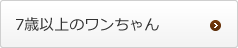 7歳以上のワンちゃん